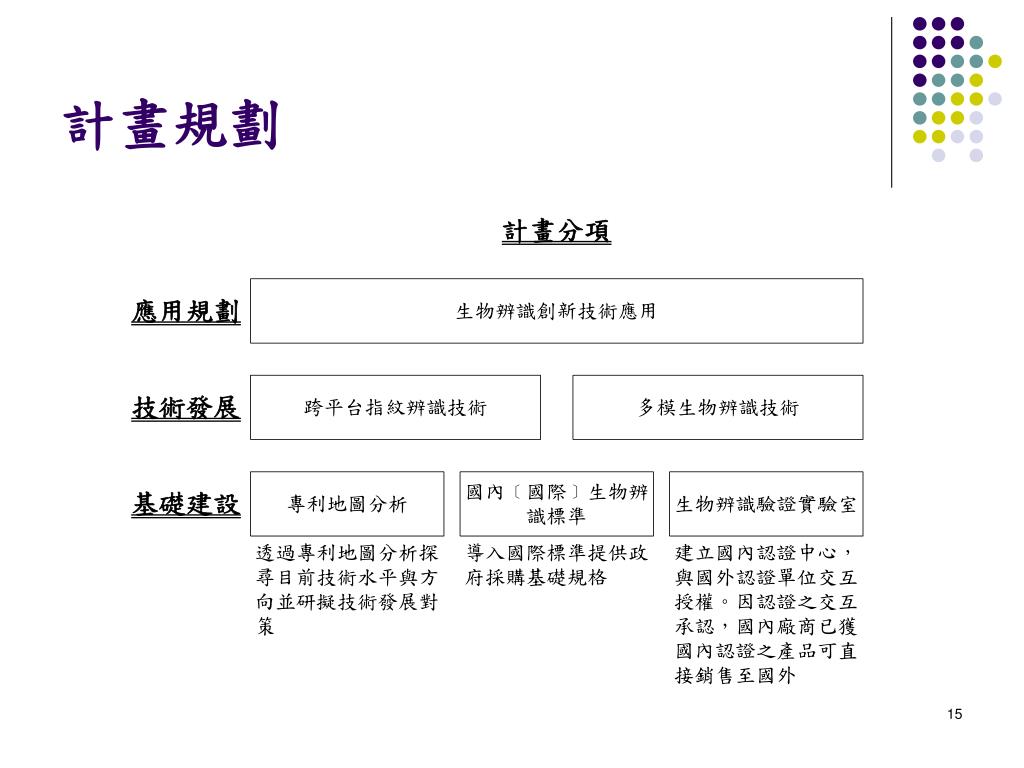 計畫規劃

計畫分項

應用規劃

生物辨識創新技術應用

技術發展

跨平台指紋辨識技術

多模生物辨識技術

基礎建設

專利地圖分析

國內〔國際〕生物辨識標準

生物辨識驗證實驗室

透過專利地圖分析探尋目前技術水平與方向並研擬技術發展對策

導入國際標準提供政府採購基礎規格

建立國內認證中心，與國外認證單位交互授權。因認證之交互承認，國內廠商已獲國內認證之產品可直接銷售至國外

15